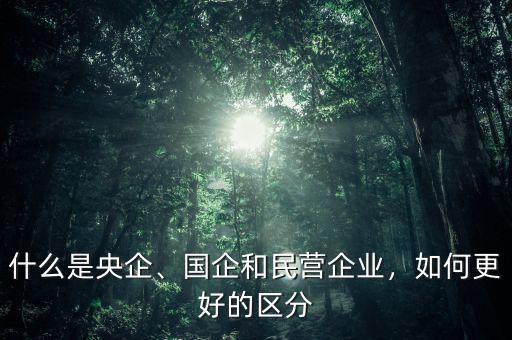 什么是央企、国企和民营企业，如何更好的区分